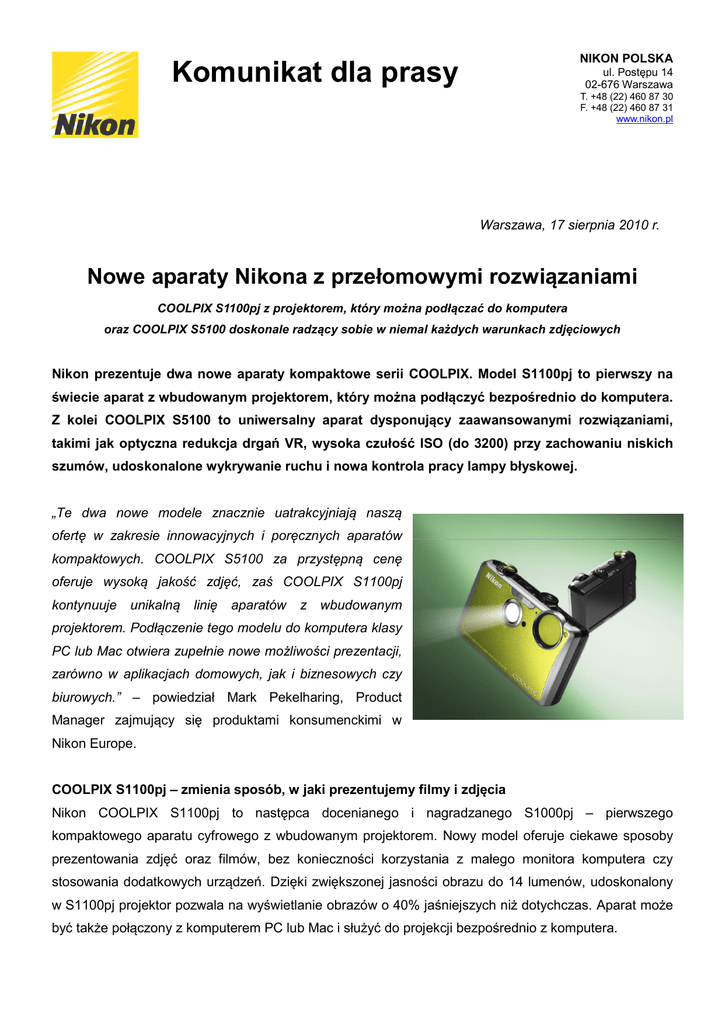 Nikon

Komunikat dla prasy

NIKON POLSKA
ul. Postępu 14
02-676 Warszawa
T. +48 (22) 460 87 30
F. +48 (22) 460 87 31
www.nikon.pl

Warszawa, 17 sierpnia 2010 r.

Nowe aparaty Nikona z przełomowymi rozwiązaniami

COOLPIX S1100pj z projektorem, który można podłączać do komputera
oraz COOLPIX S5100 doskonale radzący sobie w niemal każdych warunkach zdjęciowych

Nikon prezentuje dwa nowe aparaty kompaktowe serii COOLPIX. Model S1100pj to pierwszy na świecie aparat z wbudowanym projektorem, który można podłączyć bezpośrednio do komputera. Z kolei COOLPIX S5100 to uniwersalny aparat dysponujący zaawansowanymi rozwiązaniami, takimi jak optyczna redukcja drgań VR, wysoka czułość ISO (do 3200) przy zachowaniu niskich szumów, udoskonalone wykrywanie ruchu i nowa kontrola pracy lampy błyskowej.

„Te dwa nowe modele znacznie uatrakcyjniają naszą ofertę w zakresie innowacyjnych i poręcznych aparatów kompaktowych. COOLPIX S5100 za przystępną cenę oferuje wysoką jakość zdjęć, zaś COOLPIX S1100pj kontynuuje unikalną linię aparatów z wbudowanym projektorem. Podłączenie tego modelu do komputera klasy PC lub Mac otwiera zupełnie nowe możliwości prezentacji, zarówno w aplikacjach domowych, jak i biznesowych czy biurowych.” – powiedział Mark Pekelharing, Product Manager zajmujący się produktami konsumenckimi w Nikon Europe.

COOLPIX S1100pj – zmienia sposób, w jaki prezentujemy filmy i zdjęcia
Nikon COOLPIX S1100pj to następca docenianego i nagradzanego S1000pj – pierwszego kompaktowego aparatu cyfrowego z wbudowanym projektorem. Nowy model oferuje ciekawe sposoby prezentowania zdjęć oraz filmów, bez konieczności korzystania z małego monitora komputera czy stosowania dodatkowych urządzeń. Dzięki zwiększonej jasności obrazu do 14 lumenów, udoskonalony w S1100pj projektor pozwala na wyświetlanie obrazów o 40% jaśniejszych niż dotychczas. Aparat może być także połączony z komputerem PC lub Mac i służyć do projekcji bezpośrednio z komputera.